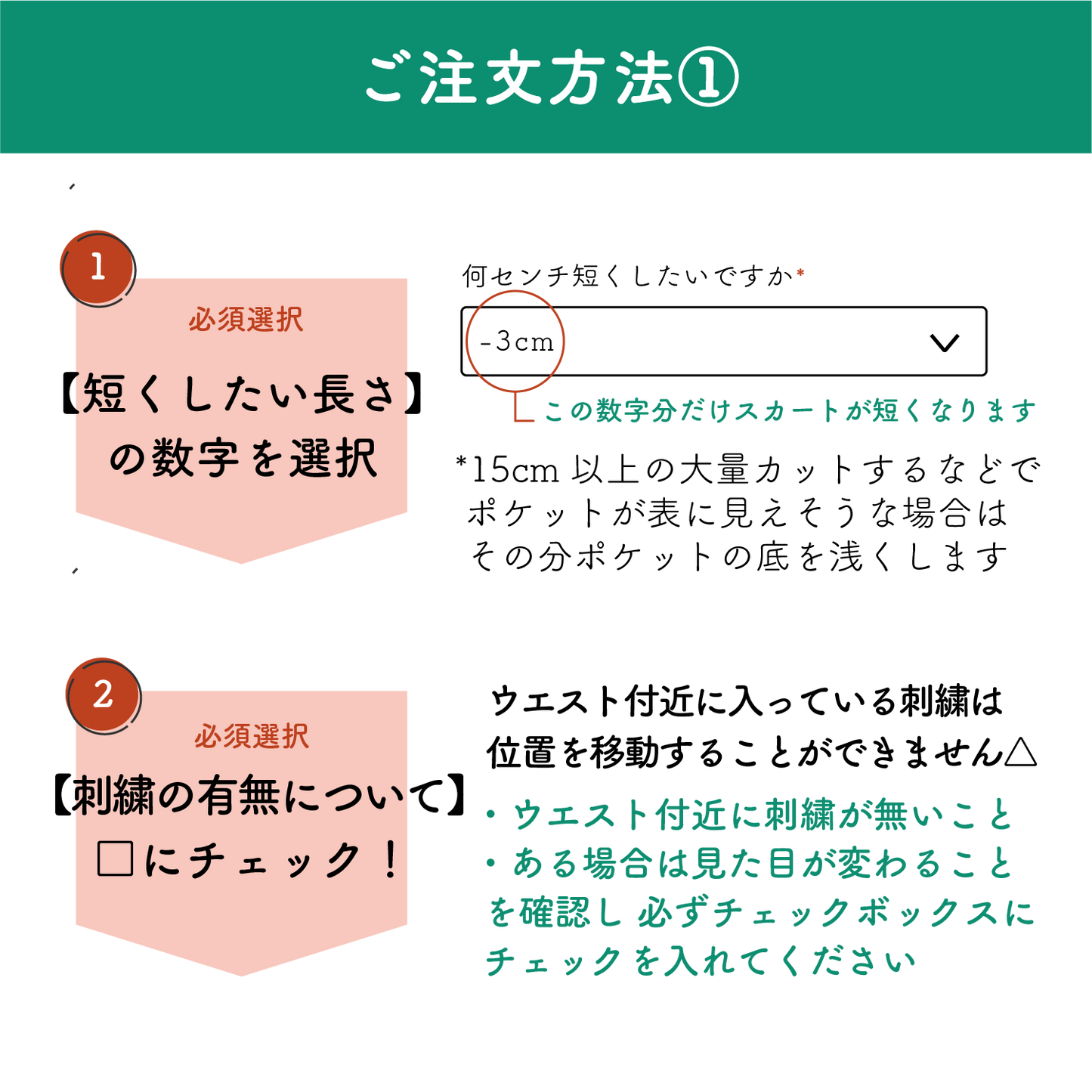 ご注文方法①

1

必須選択

【短くしたい長さ】の数字を選択

何センチ短くしたいですか*

-3cm

この数字分だけスカートが短くなります

*15cm 以上の大量カットするなどでポケットが表に見えそうな場合はその分ポケットの底を浅くします

2

必須選択

【刺繍の有無について】□にチェック！

ウエスト付近に入っている刺繍は位置を移動することができません△

・ウエスト付近に刺繍が無いこと
・ある場合は見た目が変わることを確認し 必ずチェックボックスにチェックを入れてください